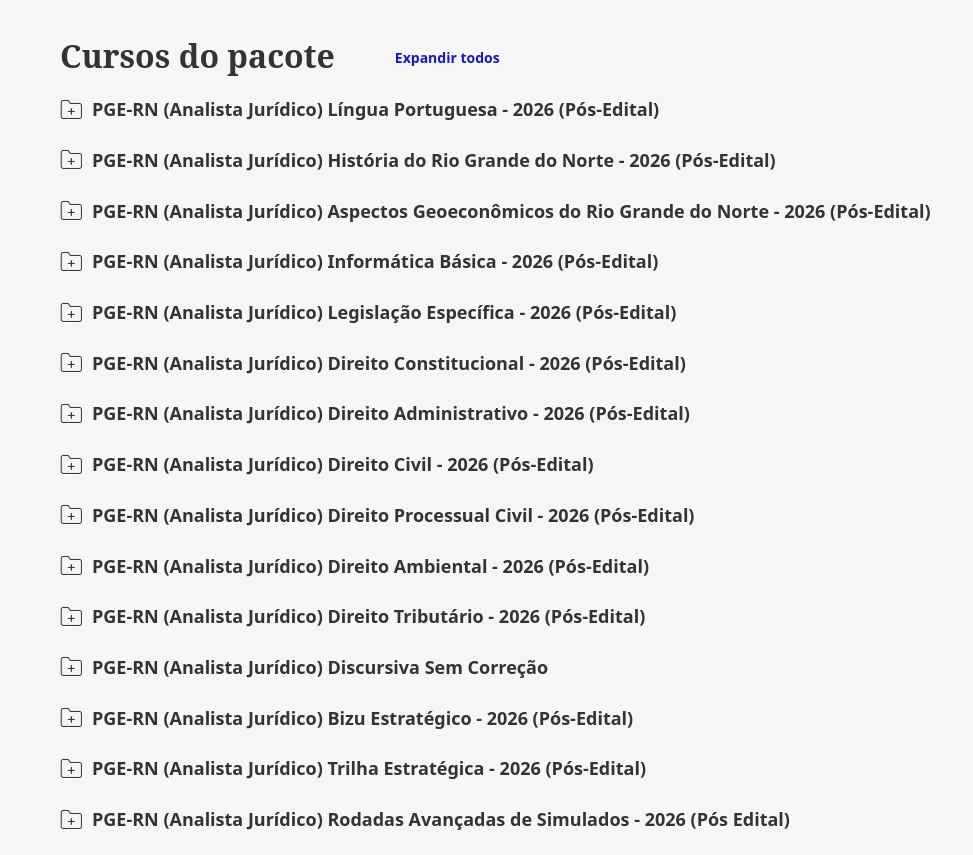 Cursos do pacote

Expandir todos

PGE-RN (Analista Jurídico) Língua Portuguesa - 2026 (Pós-Edital)

PGE-RN (Analista Jurídico) História do Rio Grande do Norte - 2026 (Pós-Edital)

PGE-RN (Analista Jurídico) Aspectos Geoeconômicos do Rio Grande do Norte - 2026 (Pós-Edital)

PGE-RN (Analista Jurídico) Informática Básica - 2026 (Pós-Edital)

PGE-RN (Analista Jurídico) Legislação Específica - 2026 (Pós-Edital)

PGE-RN (Analista Jurídico) Direito Constitucional - 2026 (Pós-Edital)

PGE-RN (Analista Jurídico) Direito Administrativo - 2026 (Pós-Edital)

PGE-RN (Analista Jurídico) Direito Civil - 2026 (Pós-Edital)

PGE-RN (Analista Jurídico) Direito Processual Civil - 2026 (Pós-Edital)

PGE-RN (Analista Jurídico) Direito Ambiental - 2026 (Pós-Edital)

PGE-RN (Analista Jurídico) Direito Tributário - 2026 (Pós-Edital)

PGE-RN (Analista Jurídico) Discursiva Sem Correção

PGE-RN (Analista Jurídico) Bizu Estratégico - 2026 (Pós-Edital)

PGE-RN (Analista Jurídico) Trilha Estratégica - 2026 (Pós-Edital)

PGE-RN (Analista Jurídico) Rodadas Avançadas de Simulados - 2026 (Pós Edital)